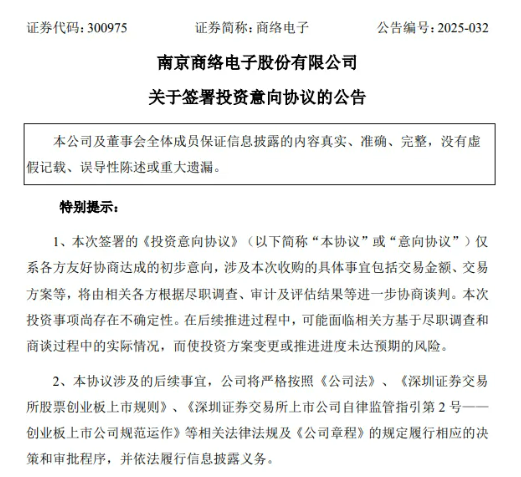 证券代码：300975　　证券简称：商络电子　　公告编号：2025-032

南京商络电子股份有限公司

关于签署投资意向协议的公告

本公司及董事会全体成员保证信息披露的内容真实、准确、完整，没有虚假记载、误导性陈述或重大遗漏。

特别提示：

1、本次签署的《投资意向协议》（以下简称“本协议”或“意向协议”）仅系各方友好协商达成的初步意向，涉及本次收购的具体事宜包括交易金额、交易方案等，将由相关各方根据尽职调查、审计及评估结果等进一步协商谈判。本次投资事项尚存在不确定性。在后续推进过程中，可能面临相关方基于尽职调查和商谈过程中的实际情况，而使投资方案变更或推进进度未达预期的风险。

2、本协议涉及的后续事宜，公司将严格按照《公司法》、《深圳证券交易所股票创业板上市规则》、《深圳证券交易所上市公司自律监管指引第2号——创业板上市公司规范运作》等相关法律法规及《公司章程》的规定履行相应的决策和审批程序，并依法履行信息披露义务。